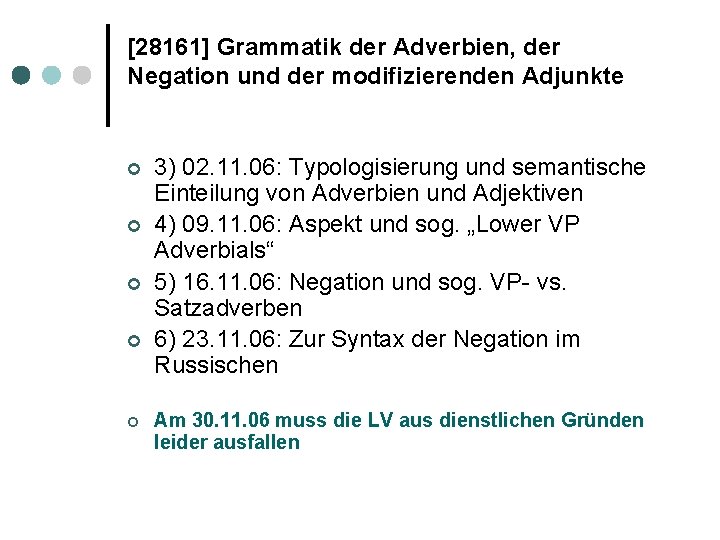 [28161] Grammatik der Adverbien, der Negation und der modifizierenden Adjunkte

3) 02.11.06: Typologisierung und semantische Einteilung von Adverbien und Adjektiven

4) 09.11.06: Aspekt und sog. „Lower VP Adverbials“

5) 16.11.06: Negation und sog. VP- vs. Satzadverben

6) 23.11.06: Zur Syntax der Negation im Russischen

Am 30.11.06 muss die LV aus dienstlichen Gründen leider ausfallen